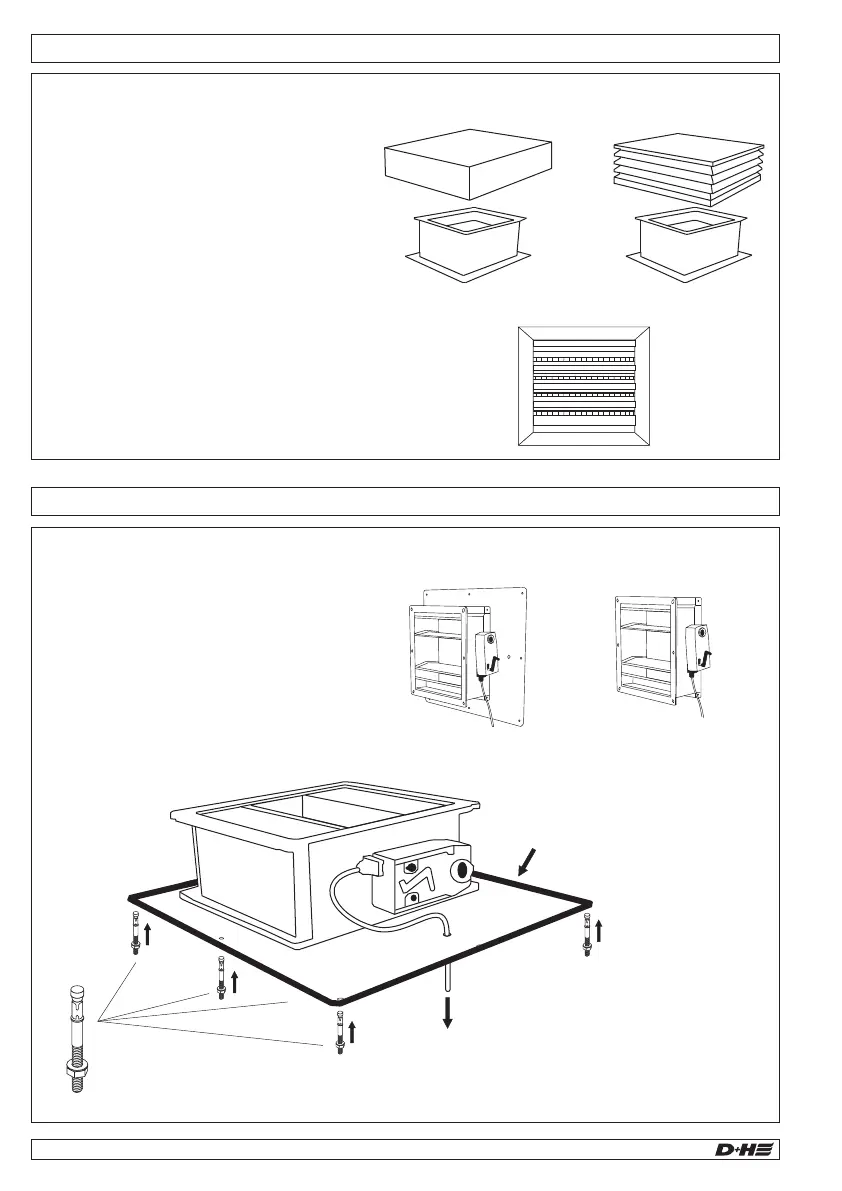 D+H